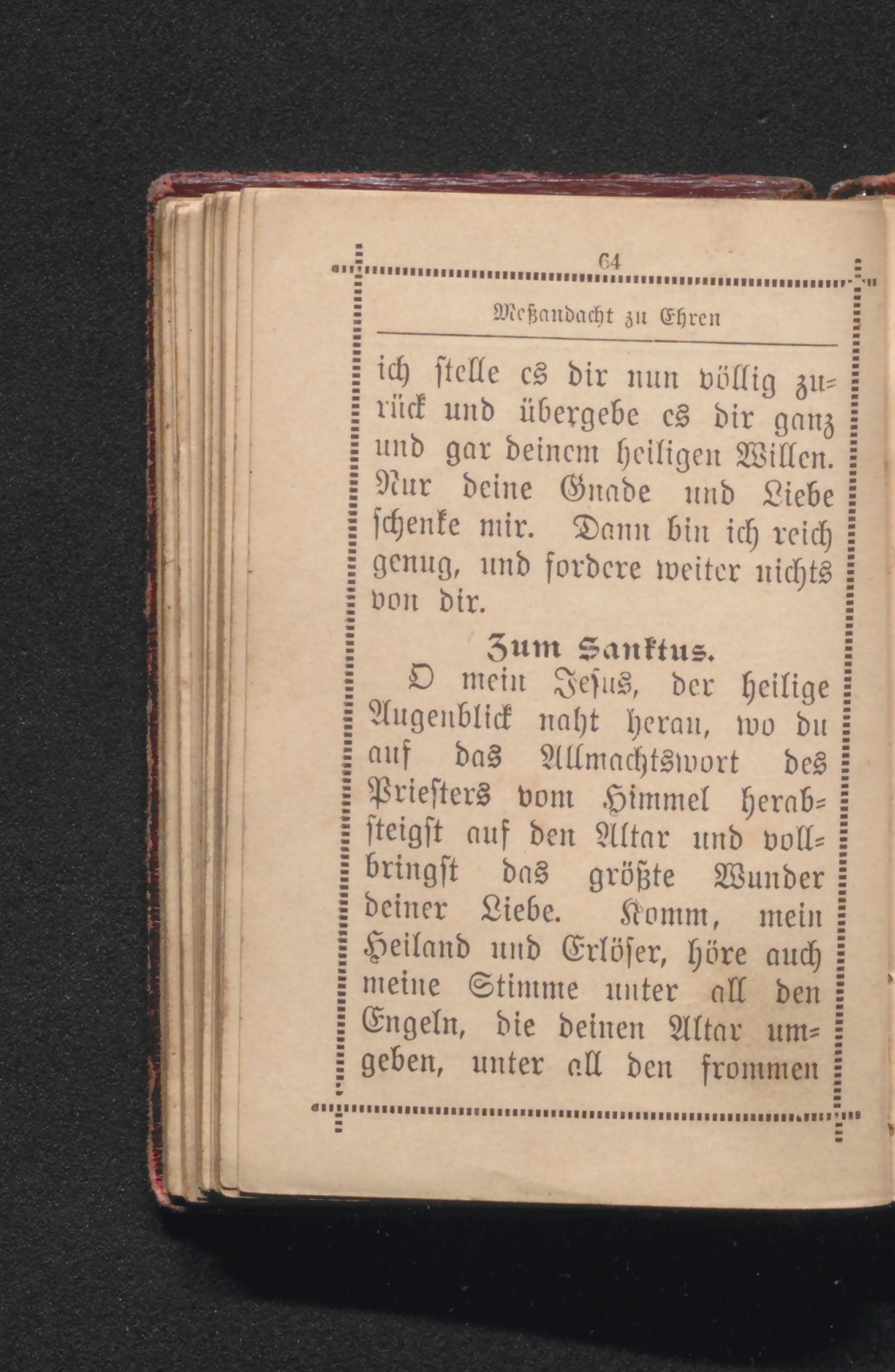 64

Meßandacht zu Ehren

ich stelle es dir nun völlig zurück und übergebe es dir ganz und gar deinem heiligen Willen. Nur deine Gnade und Liebe schenke mir. Dann bin ich reich genug, und fordere weiter nichts von dir.

Zum Sanktus.

O mein Jesus, der heilige Augenblick naht heran, wo du auf das Allmachtswort des Priesters vom Himmel herabsteigst auf den Altar und vollbringst das größte Wunder deiner Liebe. Komm, mein Heiland und Erlöser, höre auch meine Stimme unter all den Engeln, die deinen Altar umgeben, unter all den frommen